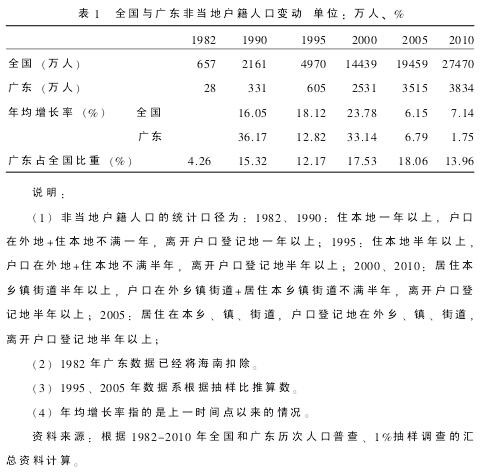 表 1　全国与广东非当地户籍人口变动 单位：万人、%

| | | 1982 | 1990 | 1995 | 2000 | 2005 | 2010 |
|---|---|---|---|---|---|---|---|
| 全国（万人） | | 657 | 2161 | 4970 | 14439 | 19459 | 27470 |
| 广东（万人） | | 28 | 331 | 605 | 2531 | 3515 | 3834 |
| 年均增长率（%） | 全国 | | 16.05 | 18.12 | 23.78 | 6.15 | 7.14 |
| | 广东 | | 36.17 | 12.82 | 33.14 | 6.79 | 1.75 |
| 广东占全国比重（%） | | 4.26 | 15.32 | 12.17 | 17.53 | 18.06 | 13.96 |

说明：

（1）非当地户籍人口的统计口径为：1982、1990：住本地一年以上，户口在外地+住本地不满一年，离开户口登记地一年以上；1995：住本地半年以上，户口在外地+住本地不满半年，离开户口登记地半年以上；2000、2010：居住本乡镇街道半年以上，户口在外乡镇街道+居住本乡镇街道不满半年，离开户口登记地半年以上；2005：居住在本乡、镇、街道，户口登记地在外乡、镇、街道，离开户口登记地半年以上；

（2）1982 年广东数据已经将海南扣除。

（3）1995、2005 年数据系根据抽样比推算数。

（4）年均增长率指的是上一时间点以来的情况。

资料来源：根据 1982-2010 年全国和广东历次人口普查、1%抽样调查的汇总资料计算。